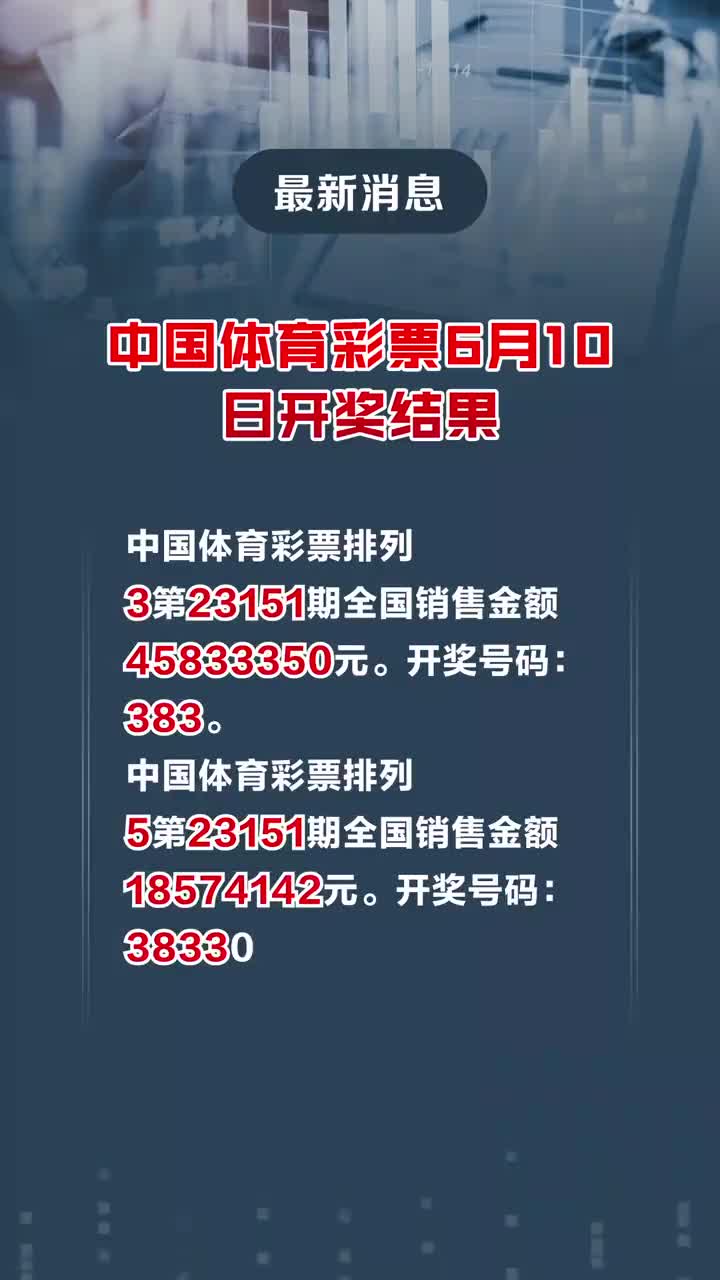 最新消息

中国体育彩票6月10日开奖结果

中国体育彩票排列3第23151期全国销售金额45833350元。开奖号码：383。

中国体育彩票排列5第23151期全国销售金额18574142元。开奖号码：38330